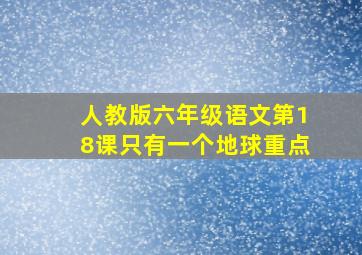 人教版六年级语文第18课只有一个地球重点